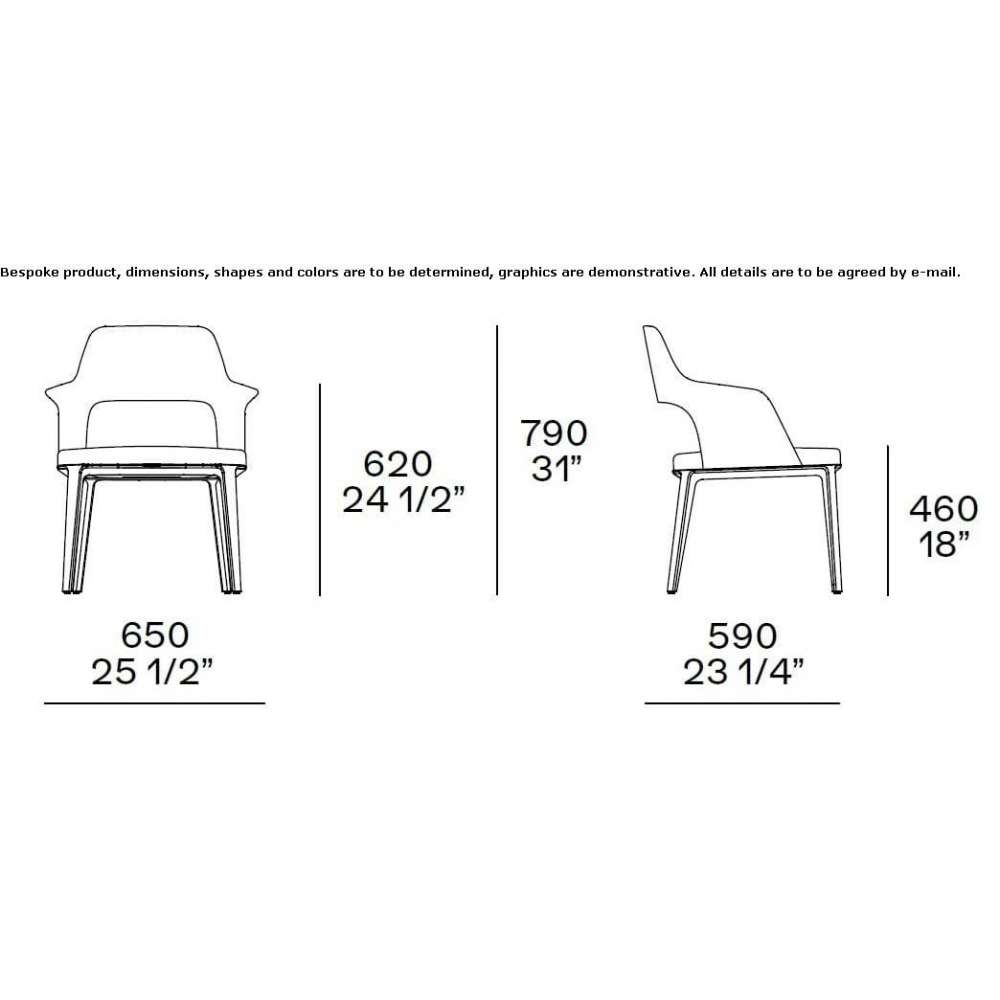 Bespoke product, dimensions, shapes and colors are to be determined, graphics are demonstrative. All details are to be agreed by e-mail.

620
24 1/2”

790
31”

460
18”

650
25 1/2”

590
23 1/4”